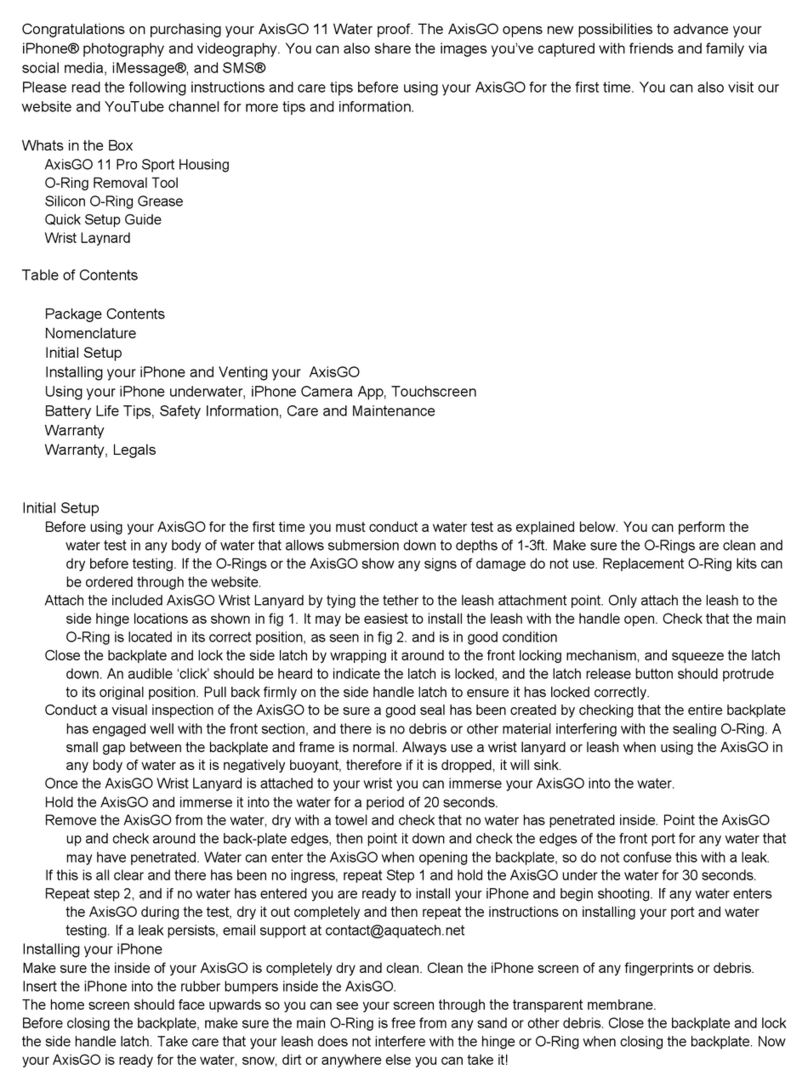 Congratulations on purchasing your AxisGO 11 Water proof. The AxisGO opens new possibilities to advance your iPhone® photography and videography. You can also share the images you've captured with friends and family via social media, iMessage®, and SMS®
Please read the following instructions and care tips before using your AxisGO for the first time. You can also visit our website and YouTube channel for more tips and information.

Whats in the Box
AxisGO 11 Pro Sport Housing
O-Ring Removal Tool
Silicon O-Ring Grease
Quick Setup Guide
Wrist Laynard

Table of Contents

Package Contents
Nomenclature
Initial Setup
Installing your iPhone and Venting your AxisGO
Using your iPhone underwater, iPhone Camera App, Touchscreen
Battery Life Tips, Safety Information, Care and Maintenance
Warranty
Warranty, Legals

Initial Setup
Before using your AxisGO for the first time you must conduct a water test as explained below. You can perform the water test in any body of water that allows submersion down to depths of 1-3ft. Make sure the O-Rings are clean and dry before testing. If the O-Rings or the AxisGO show any signs of damage do not use. Replacement O-Ring kits can be ordered through the website.
Attach the included AxisGO Wrist Lanyard by tying the tether to the leash attachment point. Only attach the leash to the side hinge locations as shown in fig 1. It may be easiest to install the leash with the handle open. Check that the main O-Ring is located in its correct position, as seen in fig 2. and is in good condition
Close the backplate and lock the side latch by wrapping it around to the front locking mechanism, and squeeze the latch down. An audible 'click' should be heard to indicate the latch is locked, and the latch release button should protrude to its original position. Pull back firmly on the side handle latch to ensure it has locked correctly.
Conduct a visual inspection of the AxisGO to be sure a good seal has been created by checking that the entire backplate has engaged well with the front section, and there is no debris or other material interfering with the sealing O-Ring. A small gap between the backplate and frame is normal. Always use a wrist lanyard or leash when using the AxisGO in any body of water as it is negatively buoyant, therefore if it is dropped, it will sink.
Once the AxisGO Wrist Lanyard is attached to your wrist you can immerse your AxisGO into the water.
Hold the AxisGO and immerse it into the water for a period of 20 seconds.
Remove the AxisGO from the water, dry with a towel and check that no water has penetrated inside. Point the AxisGO up and check around the back-plate edges, then point it down and check the edges of the front port for any water that may have penetrated. Water can enter the AxisGO when opening the backplate, so do not confuse this with a leak.
If this is all clear and there has been no ingress, repeat Step 1 and hold the AxisGO under the water for 30 seconds.
Repeat step 2, and if no water has entered you are ready to install your iPhone and begin shooting. If any water enters the AxisGO during the test, dry it out completely and then repeat the instructions on installing your port and water testing. If a leak persists, email support at contact@aquatech.net
Installing your iPhone
Make sure the inside of your AxisGO is completely dry and clean. Clean the iPhone screen of any fingerprints or debris.
Insert the iPhone into the rubber bumpers inside the AxisGO.
The home screen should face upwards so you can see your screen through the transparent membrane.
Before closing the backplate, make sure the main O-Ring is free from any sand or other debris. Close the backplate and lock the side handle latch. Take care that your leash does not interfere with the hinge or O-Ring when closing the backplate. Now your AxisGO is ready for the water, snow, dirt or anywhere else you can take it!